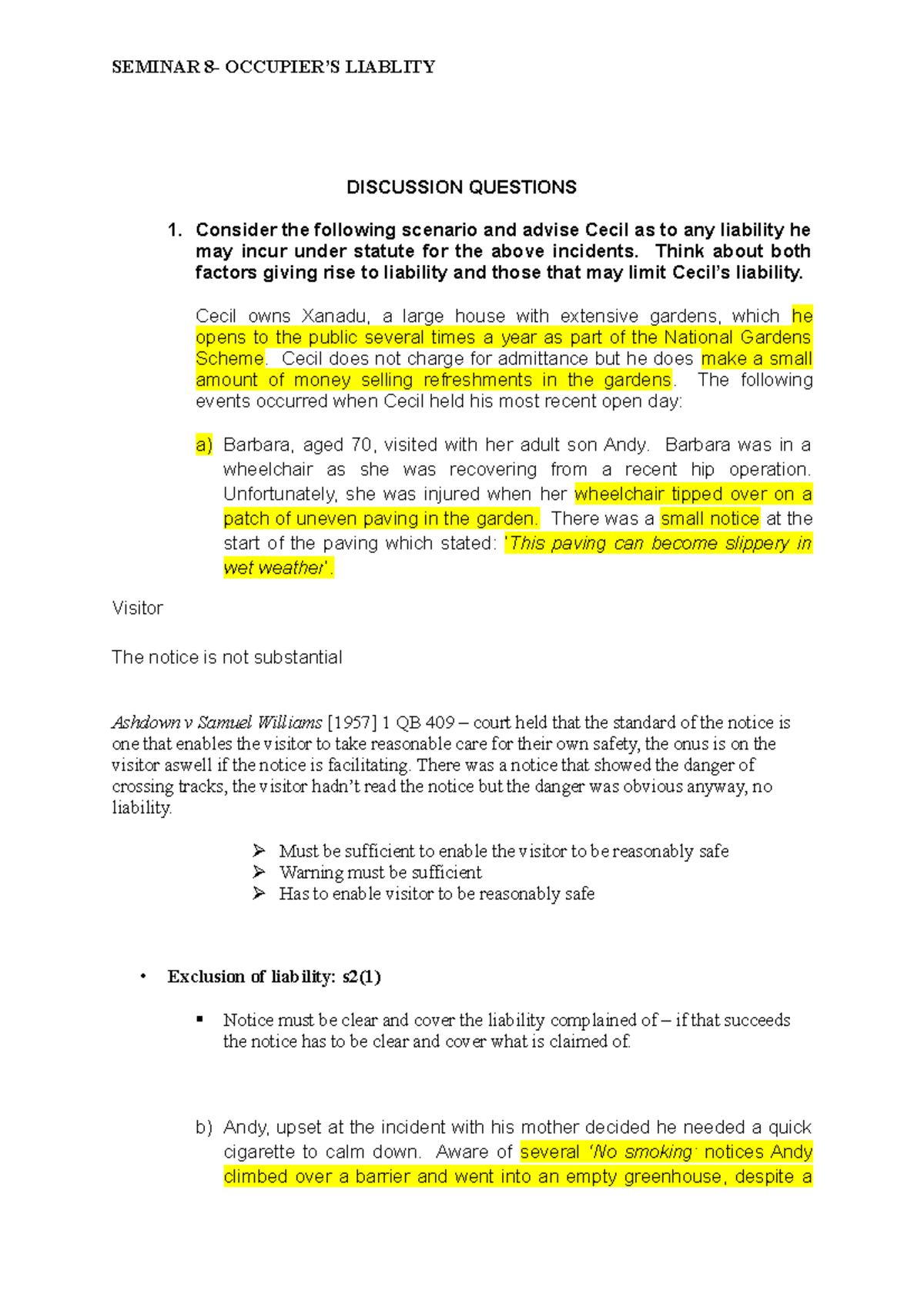 SEMINAR 8- OCCUPIER'S LIABLITY

DISCUSSION QUESTIONS

1. Consider the following scenario and advise Cecil as to any liability he may incur under statute for the above incidents. Think about both factors giving rise to liability and those that may limit Cecil's liability.

Cecil owns Xanadu, a large house with extensive gardens, which he opens to the public several times a year as part of the National Gardens Scheme. Cecil does not charge for admittance but he does make a small amount of money selling refreshments in the gardens. The following events occurred when Cecil held his most recent open day:

a) Barbara, aged 70, visited with her adult son Andy. Barbara was in a wheelchair as she was recovering from a recent hip operation. Unfortunately, she was injured when her wheelchair tipped over on a patch of uneven paving in the garden. There was a small notice at the start of the paving which stated: 'This paving can become slippery in wet weather'.

Visitor

The notice is not substantial

Ashdown v Samuel Williams [1957] 1 QB 409 – court held that the standard of the notice is one that enables the visitor to take reasonable care for their own safety, the onus is on the visitor aswell if the notice is facilitating. There was a notice that showed the danger of crossing tracks, the visitor hadn't read the notice but the danger was obvious anyway, no liability.

➢ Must be sufficient to enable the visitor to be reasonably safe
➢ Warning must be sufficient
➢ Has to enable visitor to be reasonably safe

• Exclusion of liability: s2(1)

▪ Notice must be clear and cover the liability complained of – if that succeeds the notice has to be clear and cover what is claimed of.

b) Andy, upset at the incident with his mother decided he needed a quick cigarette to calm down. Aware of several 'No smoking' notices Andy climbed over a barrier and went into an empty greenhouse, despite a